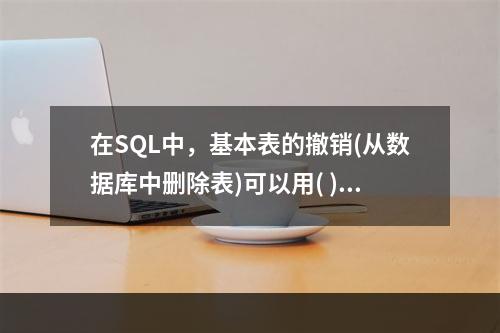 在SQL中，基本表的撤销(从数据库中删除表)可以用( )...